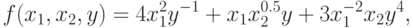 $f(x_1, x_2, y) = 4x_1^2y^{-1} + x_1x_2^{0.5}y + 3x_1^{-2}x_2y^4,$